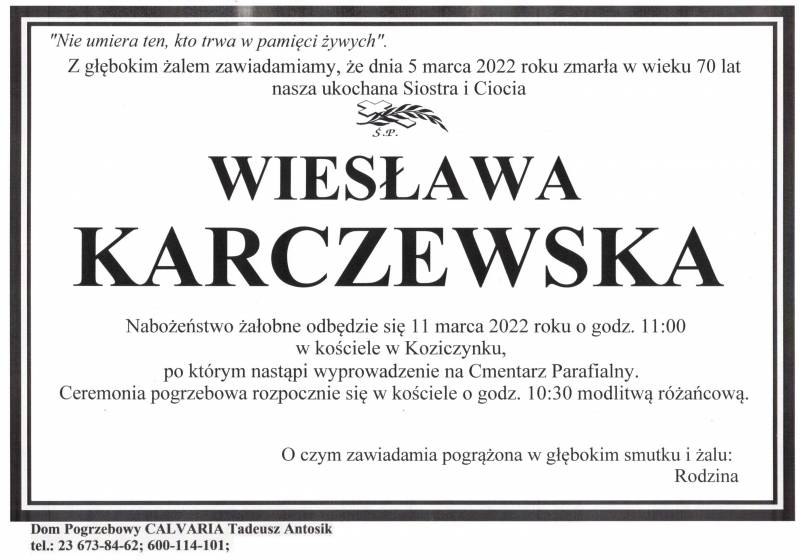 "Nie umiera ten, kto trwa w pamięci żywych".

Z głębokim żalem zawiadamiamy, że dnia 5 marca 2022 roku zmarła w wieku 70 lat
nasza ukochana Siostra i Ciocia

Ś.P.

WIESŁAWA
KARCZEWSKA

Nabożeństwo żałobne odbędzie się 11 marca 2022 roku o godz. 11:00
w kościele w Koziczynku,
po którym nastąpi wyprowadzenie na Cmentarz Parafialny.
Ceremonia pogrzebowa rozpocznie się w kościele o godz. 10:30 modlitwą różańcową.

O czym zawiadamia pogrążona w głębokim smutku i żalu:
Rodzina

Dom Pogrzebowy CALVARIA Tadeusz Antosik
tel.: 23 673-84-62; 600-114-101;